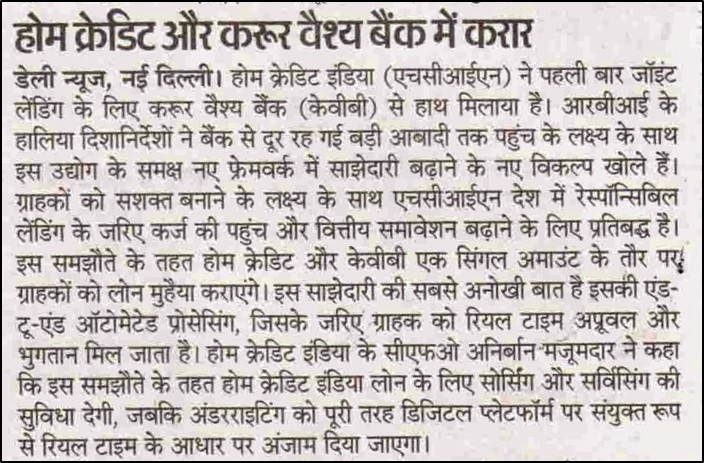 होम क्रेडिट और करूर वैश्य बैंक में करार

डेली न्यूज, नई दिल्ली। होम क्रेडिट इंडिया (एचसीआईएन) ने पहली बार जॉइंट लेंडिंग के लिए करूर वैश्य बैंक (केवीबी) से हाथ मिलाया है। आरबीआई के हालिया दिशानिर्देशों ने बैंक से दूर रह गई बड़ी आबादी तक पहुंच के लक्ष्य के साथ इस उद्योग के समक्ष नए फ्रेमवर्क में साझेदारी बढ़ाने के नए विकल्प खोले हैं। ग्राहकों को सशक्त बनाने के लक्ष्य के साथ एचसीआईएन देश में रेस्पॉन्सिबिल लेंडिंग के जरिए कर्ज की पहुंच और वित्तीय समावेशन बढ़ाने के लिए प्रतिबद्ध है। इस समझौते के तहत होम क्रेडिट और केवीबी एक सिंगल अमाउंट के तौर पर ग्राहकों को लोन मुहैया कराएंगे। इस साझेदारी की सबसे अनोखी बात है इसकी एंड-टू-एंड ऑटोमेटेड प्रोसेसिंग, जिसके जरिए ग्राहक को रियल टाइम अप्रूवल और भुगतान मिल जाता है। होम क्रेडिट इंडिया के सीएफओ अनिर्बान मजूमदार ने कहा कि इस समझौते के तहत होम क्रेडिट इंडिया लोन के लिए सोर्सिंग और सर्विसिंग की सुविधा देगी, जबकि अंडरराइटिंग को पूरी तरह डिजिटल प्लेटफॉर्म पर संयुक्त रूप से रियल टाइम के आधार पर अंजाम दिया जाएगा।